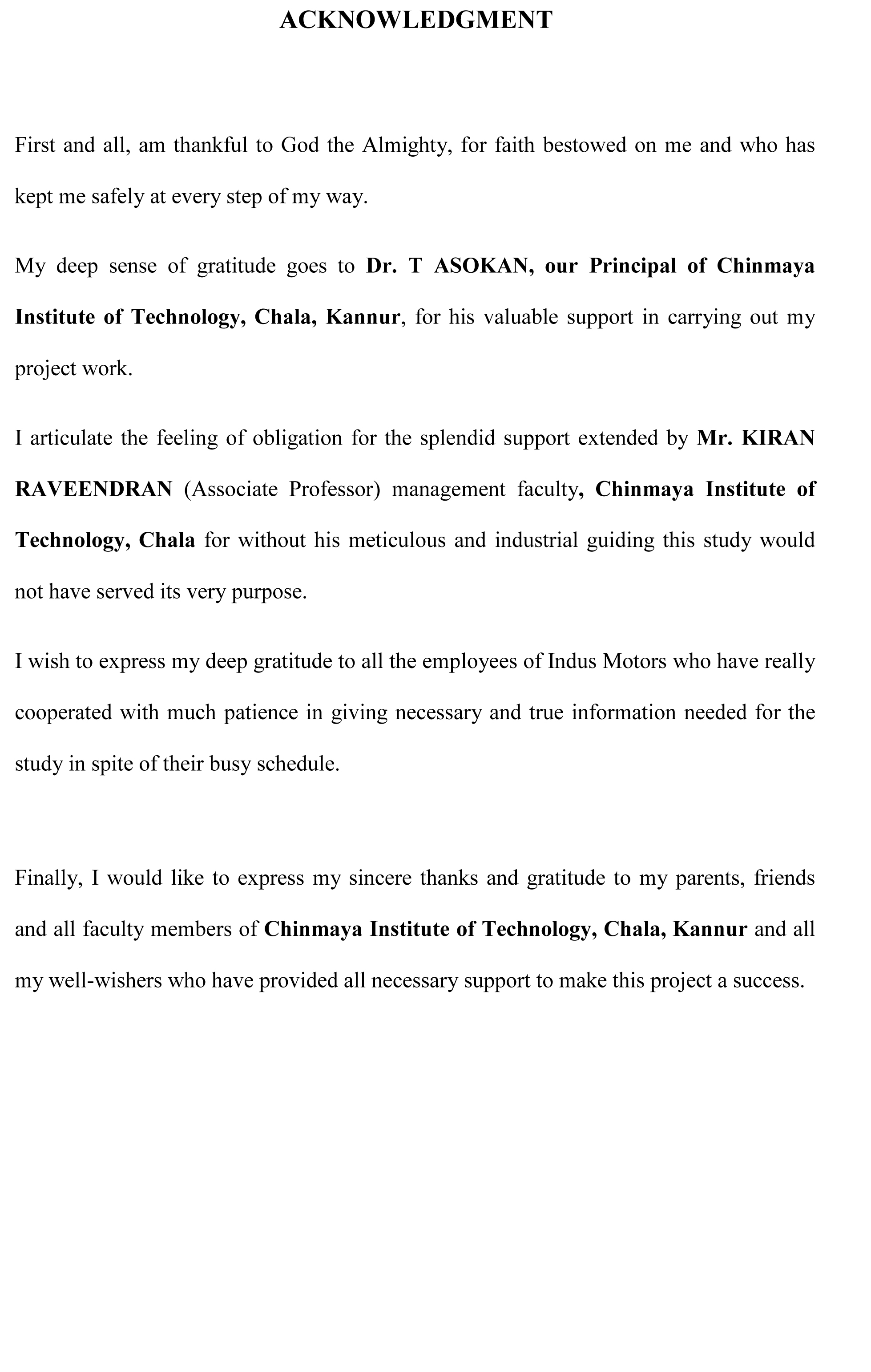 ACKNOWLEDGMENT

First and all, am thankful to God the Almighty, for faith bestowed on me and who has kept me safely at every step of my way.

My deep sense of gratitude goes to Dr. T ASOKAN, our Principal of Chinmaya Institute of Technology, Chala, Kannur, for his valuable support in carrying out my project work.

I articulate the feeling of obligation for the splendid support extended by Mr. KIRAN RAVEENDRAN (Associate Professor) management faculty, Chinmaya Institute of Technology, Chala for without his meticulous and industrial guiding this study would not have served its very purpose.

I wish to express my deep gratitude to all the employees of Indus Motors who have really cooperated with much patience in giving necessary and true information needed for the study in spite of their busy schedule.

Finally, I would like to express my sincere thanks and gratitude to my parents, friends and all faculty members of Chinmaya Institute of Technology, Chala, Kannur and all my well-wishers who have provided all necessary support to make this project a success.